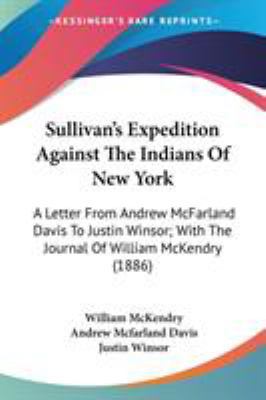 •KESSINGER'S RARE REPRINTS•

Sullivan's Expedition Against The Indians Of New York

A Letter From Andrew McFarland Davis To Justin Winsor; With The Journal Of William McKendry (1886)

William McKendry
Andrew Mcfarland Davis
Justin Winsor